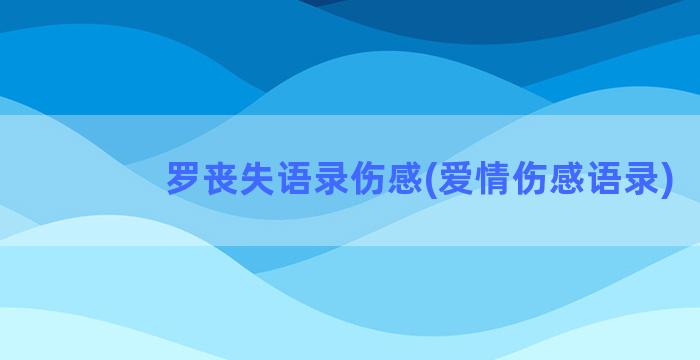 罗丧失语录伤感(爱情伤感语录)